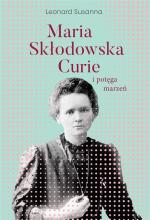 Leonard Susanna

Maria Skłodowska Curie

i potęga marzeń